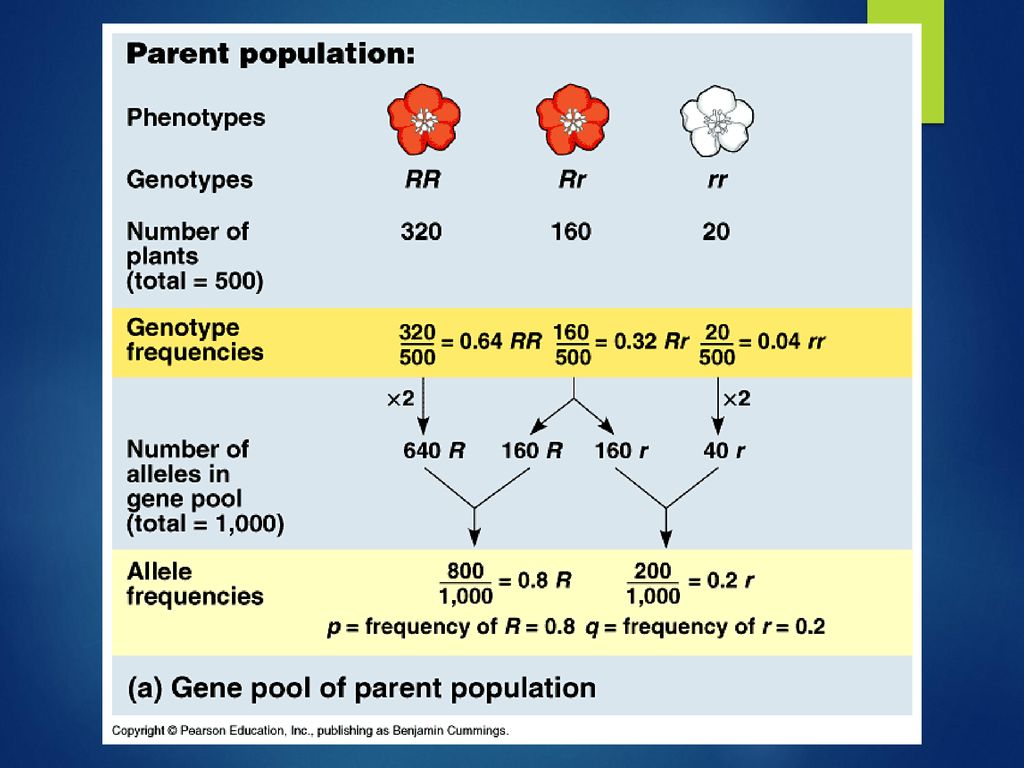 Parent population:

Phenotypes

Genotypes RR Rr rr

Number of plants (total = 500) 320 160 20

Genotype frequencies $\frac{320}{500}$ = 0.64 RR $\frac{160}{500}$ = 0.32 Rr $\frac{20}{500}$ = 0.04 rr

×2 ×2

Number of alleles in gene pool (total = 1,000) 640 R 160 R 160 r 40 r

Allele frequencies $\frac{800}{1,000}$ = 0.8 R $\frac{200}{1,000}$ = 0.2 r

p = frequency of R = 0.8 q = frequency of r = 0.2

(a) Gene pool of parent population

Copyright © Pearson Education, Inc., publishing as Benjamin Cummings.